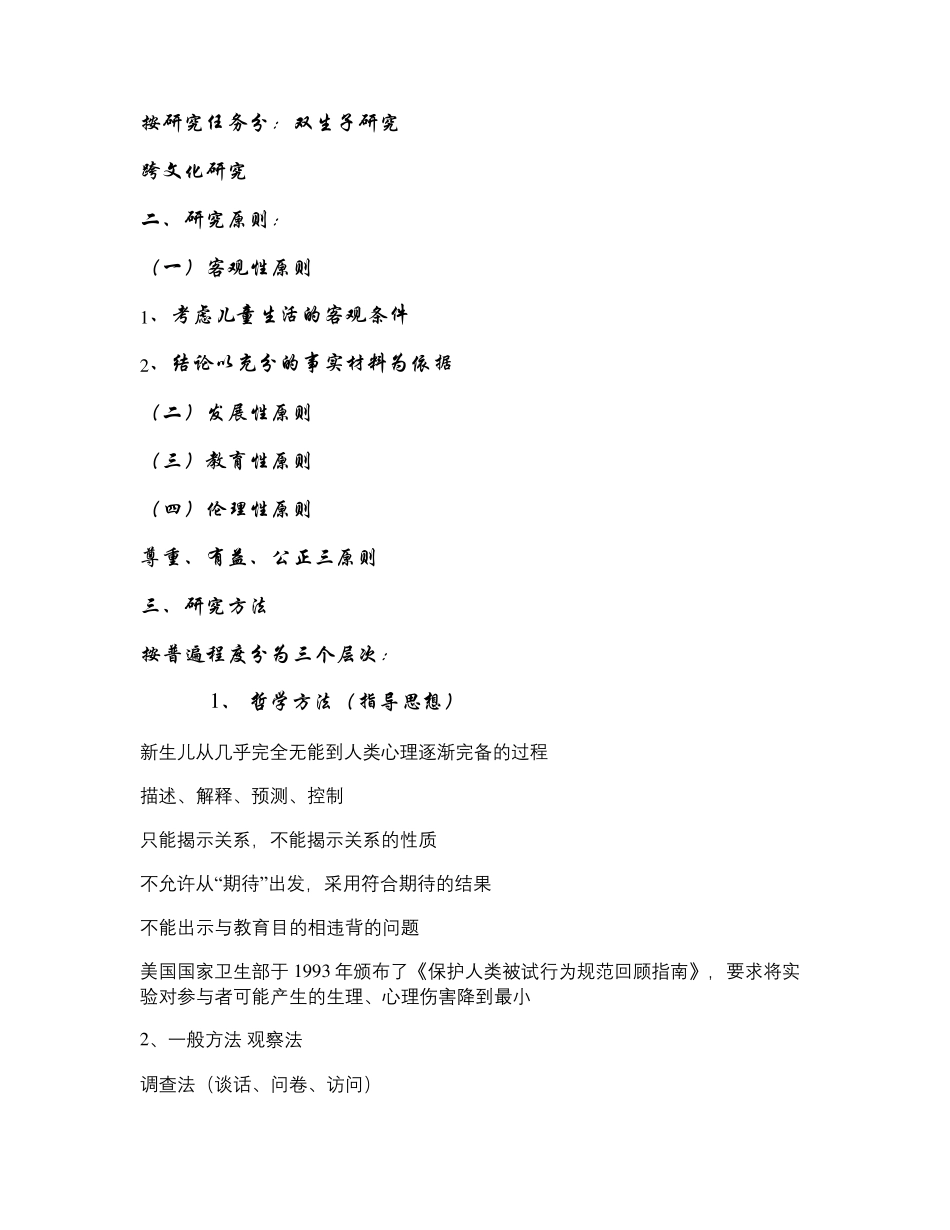 按研究任务分：双生子研究

跨文化研究

二、研究原则：

（一）客观性原则

1、考虑儿童生活的客观条件

2、结论以充分的事实材料为依据

（二）发展性原则

（三）教育性原则

（四）伦理性原则

尊重、有益、公正三原则

三、研究方法

按普遍程度分为三个层次：

1、 哲学方法（指导思想）

新生儿从几乎完全无能到人类心理逐渐完备的过程

描述、解释、预测、控制

只能揭示关系，不能揭示关系的性质

不允许从“期待”出发，采用符合期待的结果

不能出示与教育目的相违背的问题

美国国家卫生部于 1993 年颁布了《保护人类被试行为规范回顾指南》，要求将实验对参与者可能产生的生理、心理伤害降到最小

2、一般方法 观察法

调查法（谈话、问卷、访问）